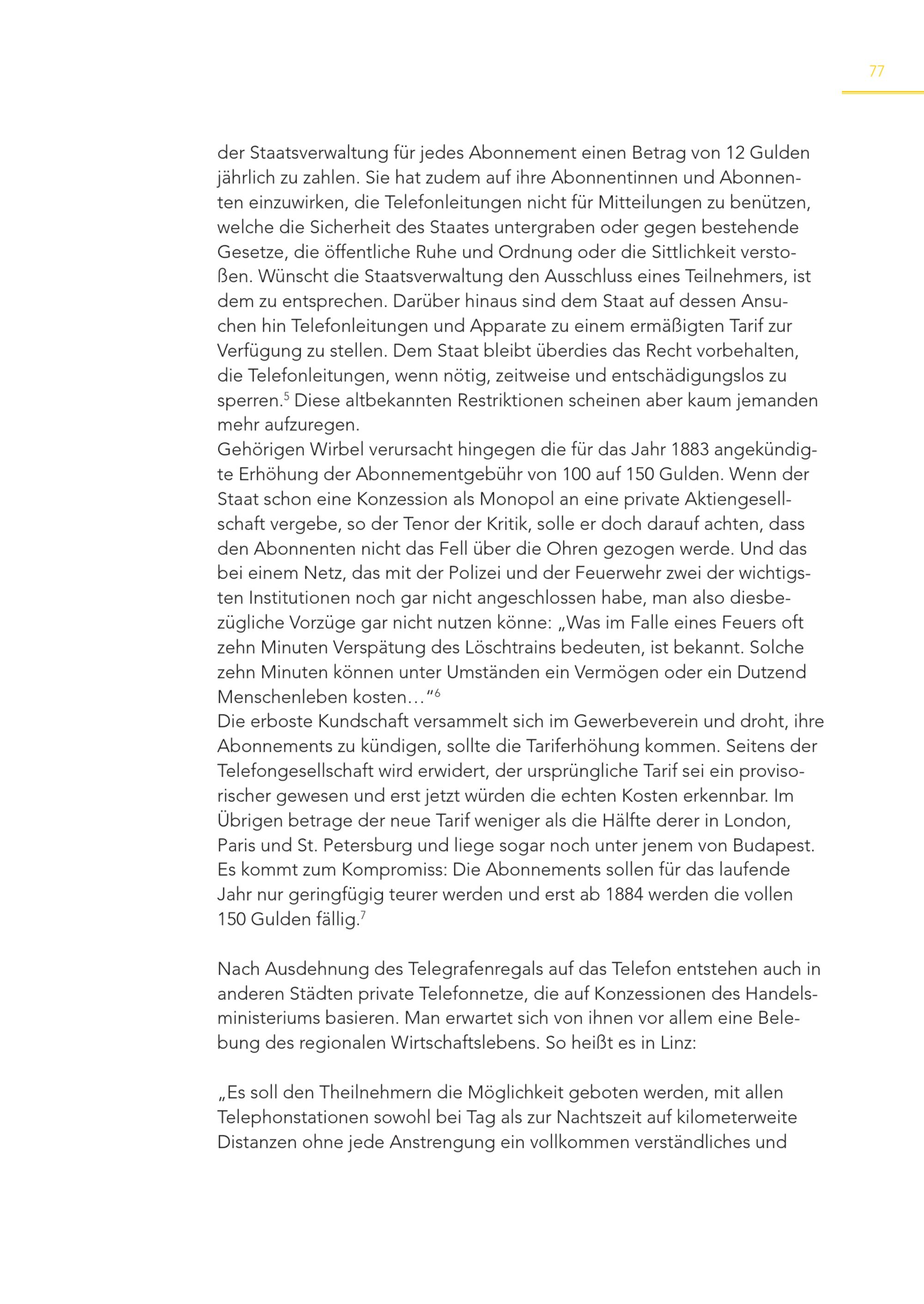 77

der Staatsverwaltung für jedes Abonnement einen Betrag von 12 Gulden jährlich zu zahlen. Sie hat zudem auf ihre Abonnentinnen und Abonnenten einzuwirken, die Telefonleitungen nicht für Mitteilungen zu benützen, welche die Sicherheit des Staates untergraben oder gegen bestehende Gesetze, die öffentliche Ruhe und Ordnung oder die Sittlichkeit verstoßen. Wünscht die Staatsverwaltung den Ausschluss eines Teilnehmers, ist dem zu entsprechen. Darüber hinaus sind dem Staat auf dessen Ansuchen hin Telefonleitungen und Apparate zu einem ermäßigten Tarif zur Verfügung zu stellen. Dem Staat bleibt überdies das Recht vorbehalten, die Telefonleitungen, wenn nötig, zeitweise und entschädigungslos zu sperren.$^5$ Diese altbekannten Restriktionen scheinen aber kaum jemanden mehr aufzuregen.
Gehörigen Wirbel verursacht hingegen die für das Jahr 1883 angekündigte Erhöhung der Abonnementgebühr von 100 auf 150 Gulden. Wenn der Staat schon eine Konzession als Monopol an eine private Aktiengesellschaft vergebe, so der Tenor der Kritik, solle er doch darauf achten, dass den Abonnenten nicht das Fell über die Ohren gezogen werde. Und das bei einem Netz, das mit der Polizei und der Feuerwehr zwei der wichtigsten Institutionen noch gar nicht angeschlossen habe, man also diesbezügliche Vorzüge gar nicht nutzen könne: „Was im Falle eines Feuers oft zehn Minuten Verspätung des Löschtrains bedeuten, ist bekannt. Solche zehn Minuten können unter Umständen ein Vermögen oder ein Dutzend Menschenleben kosten…“$^6$
Die erboste Kundschaft versammelt sich im Gewerbeverein und droht, ihre Abonnements zu kündigen, sollte die Tariferhöhung kommen. Seitens der Telefongesellschaft wird erwidert, der ursprüngliche Tarif sei ein provisorischer gewesen und erst jetzt würden die echten Kosten erkennbar. Im Übrigen betrage der neue Tarif weniger als die Hälfte derer in London, Paris und St. Petersburg und liege sogar noch unter jenem von Budapest. Es kommt zum Kompromiss: Die Abonnements sollen für das laufende Jahr nur geringfügig teurer werden und erst ab 1884 werden die vollen 150 Gulden fällig.$^7$

Nach Ausdehnung des Telegrafenregals auf das Telefon entstehen auch in anderen Städten private Telefonnetze, die auf Konzessionen des Handelsministeriums basieren. Man erwartet sich von ihnen vor allem eine Belebung des regionalen Wirtschaftslebens. So heißt es in Linz:

„Es soll den Theilnehmern die Möglichkeit geboten werden, mit allen Telephonstationen sowohl bei Tag als zur Nachtszeit auf kilometerweite Distanzen ohne jede Anstrengung ein vollkommen verständliches und